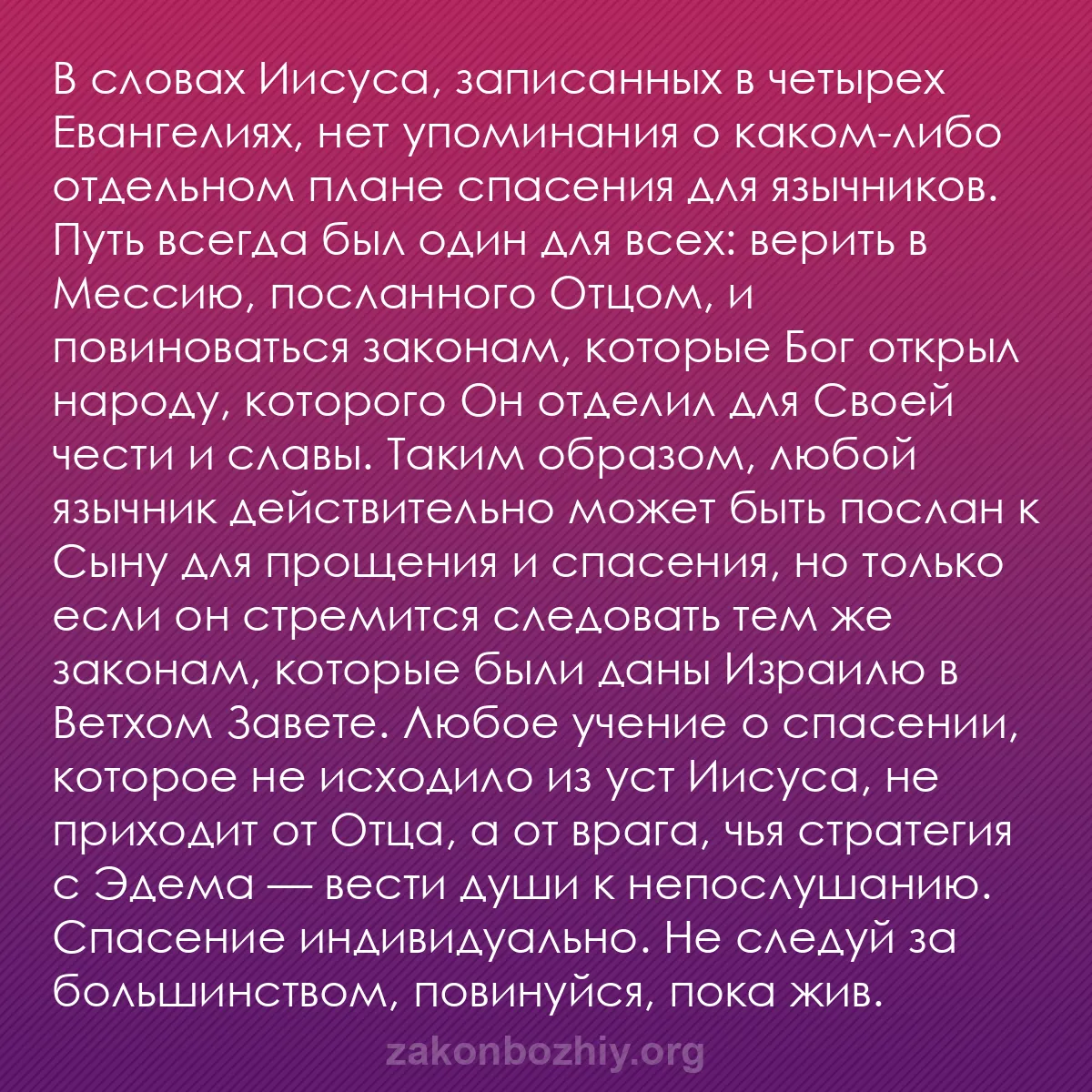 В словах Иисуса, записанных в четырех Евангелиях, нет упоминания о каком-либо отдельном плане спасения для язычников. Путь всегда был один для всех: верить в Мессию, посланного Отцом, и повиноваться законам, которые Бог открыл народу, которого Он отделил для Своей чести и славы. Таким образом, любой язычник действительно может быть послан к Сыну для прощения и спасения, но только если он стремится следовать тем же законам, которые были даны Израилю в Ветхом Завете. Любое учение о спасении, которое не исходило из уст Иисуса, не приходит от Отца, а от врага, чья стратегия с Эдема — вести души к непослушанию. Спасение индивидуально. Не следуй за большинством, повинуйся, пока жив.

zakonbozhiy.org